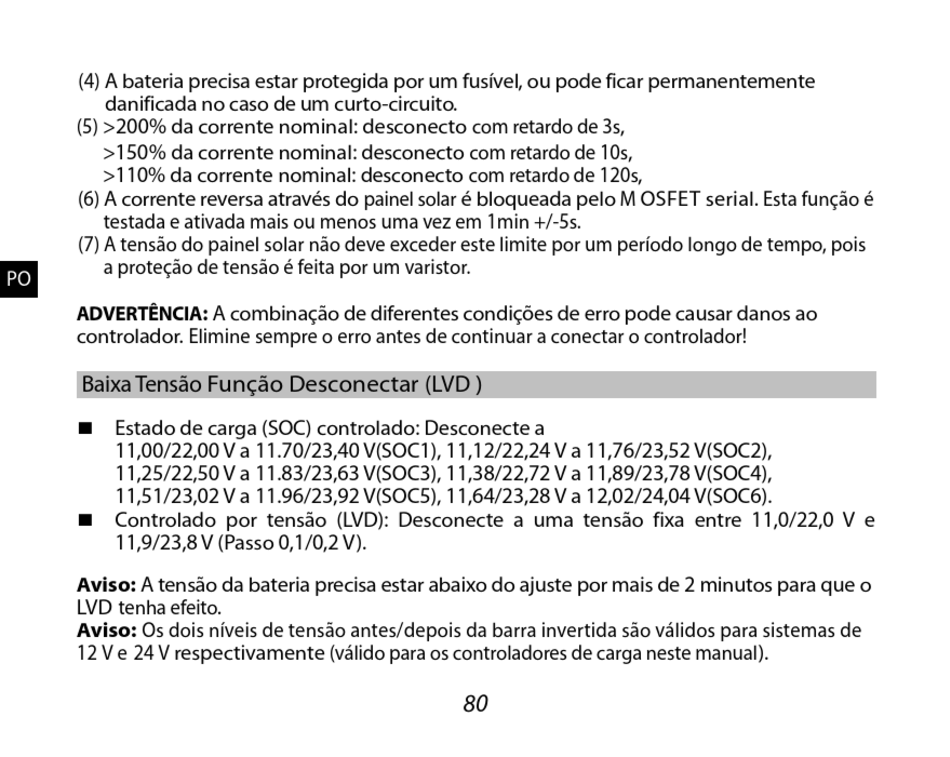 (4) A bateria precisa estar protegida por um fusível, ou pode ficar permanentemente danificada no caso de um curto-circuito.
(5) >200% da corrente nominal: desconecto com retardo de 3s,
>150% da corrente nominal: desconecto com retardo de 10s,
>110% da corrente nominal: desconecto com retardo de 120s,
(6) A corrente reversa através do painel solar é bloqueada pelo M OSFET serial. Esta função é testada e ativada mais ou menos uma vez em 1min +/-5s.
(7) A tensão do painel solar não deve exceder este limite por um período longo de tempo, pois a proteção de tensão é feita por um varistor.

PO

ADVERTÊNCIA: A combinação de diferentes condições de erro pode causar danos ao controlador. Elimine sempre o erro antes de continuar a conectar o controlador!

Baixa Tensão Função Desconectar (LVD )

■ Estado de carga (SOC) controlado: Desconecte a 11,00/22,00 V a 11.70/23,40 V(SOC1), 11,12/22,24 V a 11,76/23,52 V(SOC2), 11,25/22,50 V a 11.83/23,63 V(SOC3), 11,38/22,72 V a 11,89/23,78 V(SOC4), 11,51/23,02 V a 11.96/23,92 V(SOC5), 11,64/23,28 V a 12,02/24,04 V(SOC6).
■ Controlado por tensão (LVD): Desconecte a uma tensão fixa entre 11,0/22,0 V e 11,9/23,8 V (Passo 0,1/0,2 V).

Aviso: A tensão da bateria precisa estar abaixo do ajuste por mais de 2 minutos para que o LVD tenha efeito.
Aviso: Os dois níveis de tensão antes/depois da barra invertida são válidos para sistemas de 12 V e 24 V respectivamente (válido para os controladores de carga neste manual).

80